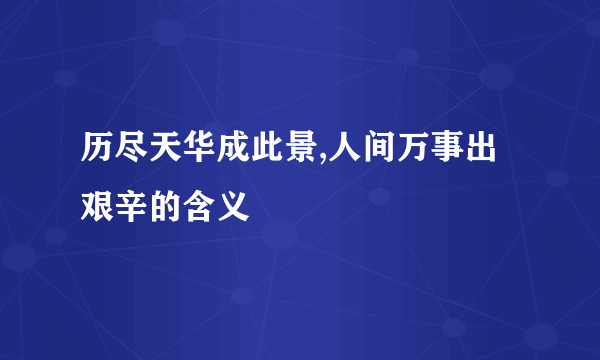 历尽天华成此景,人间万事出艰辛的含义